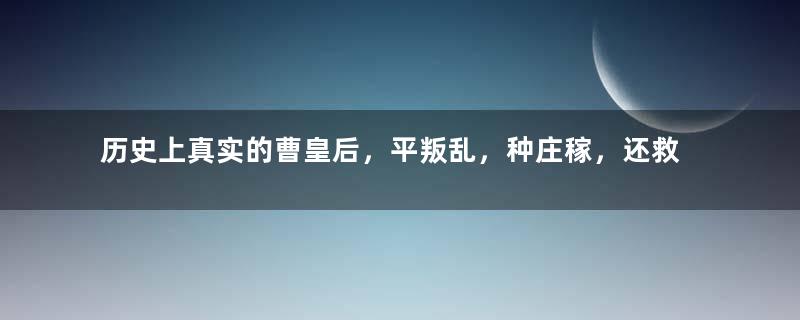 历史上真实的曹皇后，平叛乱，种庄稼，还救